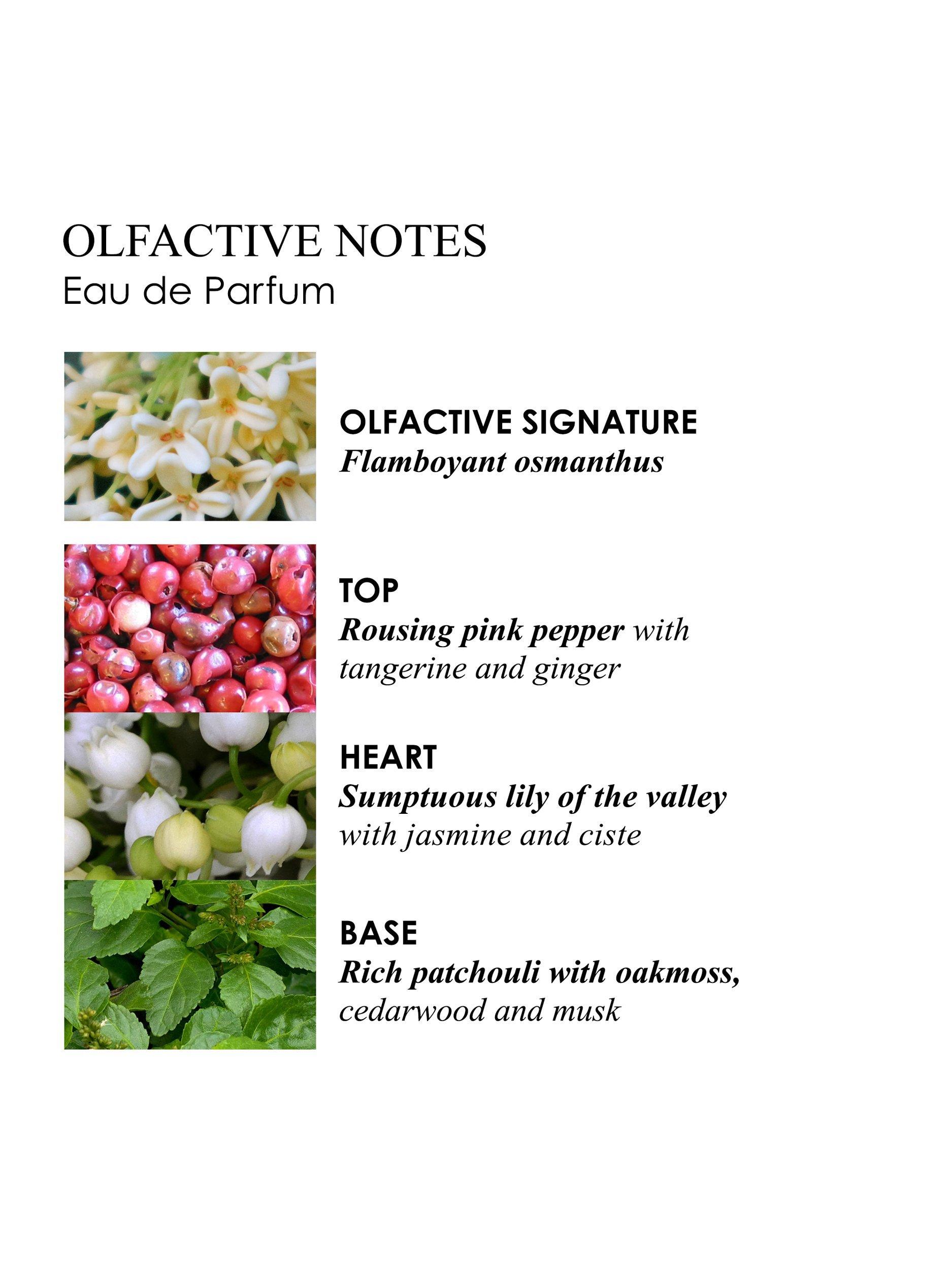 OLFACTIVE NOTES
Eau de Parfum

OLFACTIVE SIGNATURE
Flamboyant osmanthus

TOP
Rousing pink pepper with tangerine and ginger

HEART
Sumptuous lily of the valley with jasmine and ciste

BASE
Rich patchouli with oakmoss, cedarwood and musk